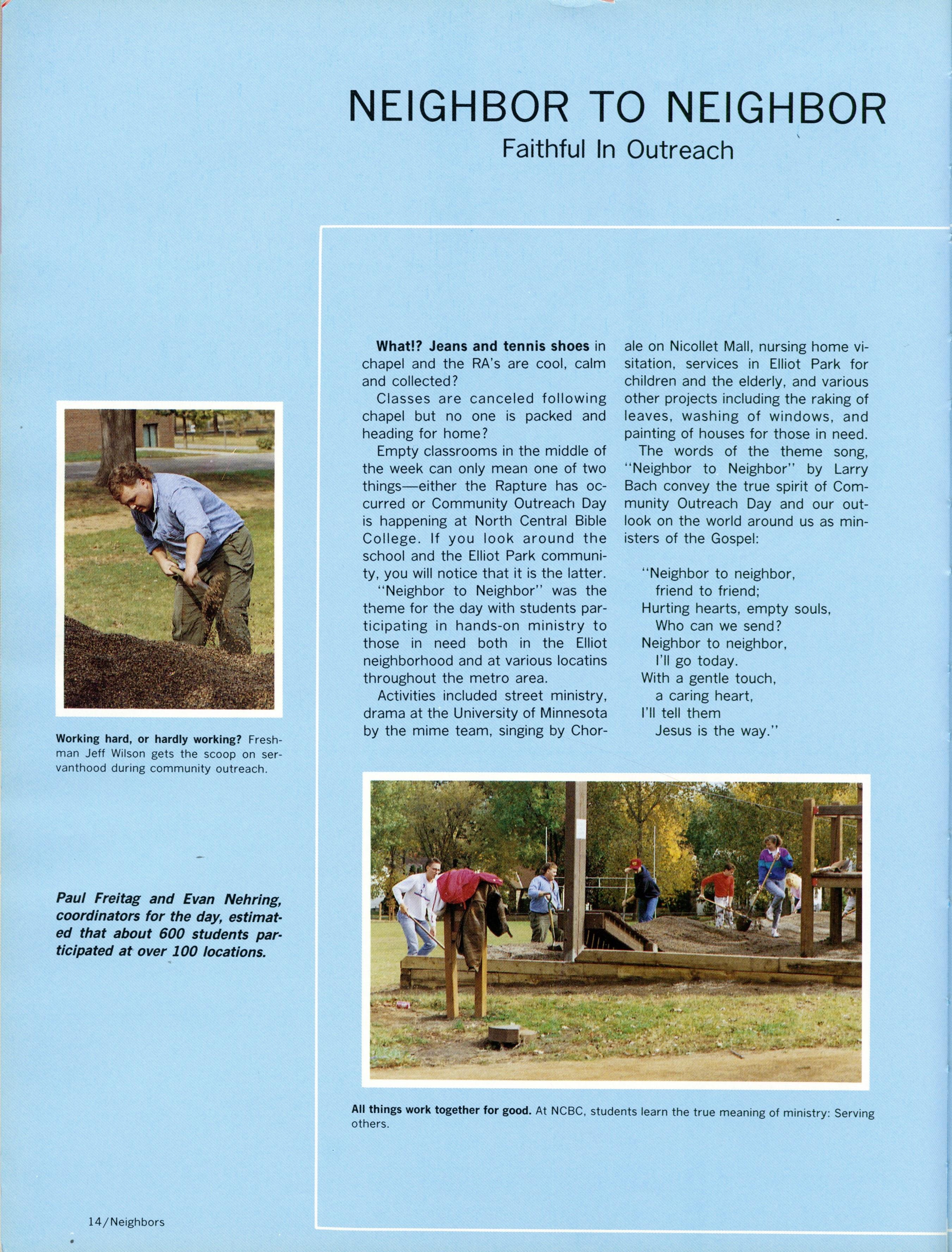 NEIGHBOR TO NEIGHBOR

Faithful In Outreach

What!? Jeans and tennis shoes in chapel and the RA's are cool, calm and collected?

Classes are canceled following chapel but no one is packed and heading for home?

Empty classrooms in the middle of the week can only mean one of two things—either the Rapture has occurred or Community Outreach Day is happening at North Central Bible College. If you look around the school and the Elliot Park community, you will notice that it is the latter.

"Neighbor to Neighbor" was the theme for the day with students participating in hands-on ministry to those in need both in the Elliot neighborhood and at various locatins throughout the metro area.

Activities included street ministry, drama at the University of Minnesota by the mime team, singing by Chorale on Nicollet Mall, nursing home visitation, services in Elliot Park for children and the elderly, and various other projects including the raking of leaves, washing of windows, and painting of houses for those in need.

The words of the theme song, "Neighbor to Neighbor" by Larry Bach convey the true spirit of Community Outreach Day and our outlook on the world around us as ministers of the Gospel:

"Neighbor to neighbor,
friend to friend;
Hurting hearts, empty souls,
Who can we send?
Neighbor to neighbor,
I'll go today.
With a gentle touch,
a caring heart,
I'll tell them
Jesus is the way."

Working hard, or hardly working? Freshman Jeff Wilson gets the scoop on servanthood during community outreach.

Paul Freitag and Evan Nehring, coordinators for the day, estimated that about 600 students participated at over 100 locations.

All things work together for good. At NCBC, students learn the true meaning of ministry: Serving others.

14/Neighbors